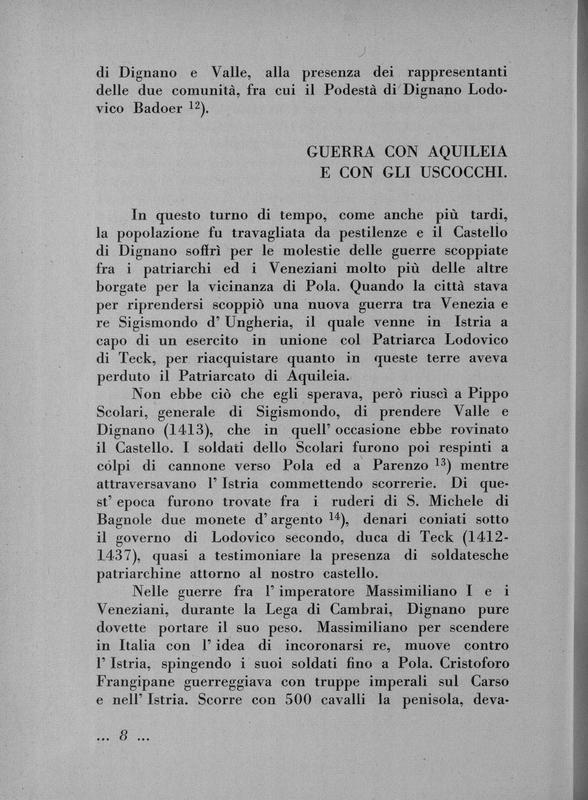 di Dignano e Valle, alla presenza dei rappresentanti delle due comunità, fra cui il Podestà di Dignano Lodovico Badoer $^{12}$).

GUERRA CON AQUILEIA
E CON GLI USCOCCHI.

In questo turno di tempo, come anche più tardi, la popolazione fu travagliata da pestilenze e il Castello di Dignano soffrì per le molestie delle guerre scoppiate fra i patriarchi ed i Veneziani molto più delle altre borgate per la vicinanza di Pola. Quando la città stava per riprendersi scoppiò una nuova guerra tra Venezia e re Sigismondo d' Ungheria, il quale venne in Istria a capo di un esercito in unione col Patriarca Lodovico di Teck, per riacquistare quanto in queste terre aveva perduto il Patriarcato di Aquileia.

Non ebbe ciò che egli sperava, però riuscì a Pippo Scolari, generale di Sigismondo, di prendere Valle e Dignano (1413), che in quell' occasione ebbe rovinato il Castello. I soldati dello Scolari furono poi respinti a cólpi di cannone verso Pola ed a Parenzo $^{13}$) mentre attraversavano l' Istria commettendo scorrerie. Di quest' epoca furono trovate fra i ruderi di S. Michele di Bagnole due monete d' argento $^{14}$), denari coniati sotto il governo di Lodovico secondo, duca di Teck (1412-1437), quasi a testimoniare la presenza di soldatesche patriarchine attorno al nostro castello.

Nelle guerre fra l' imperatore Massimiliano I e i Veneziani, durante la Lega di Cambrai, Dignano pure dovette portare il suo peso. Massimiliano per scendere in Italia con l' idea di incoronarsi re, muove contro l' Istria, spingendo i suoi soldati fino a Pola. Cristoforo Frangipane guerreggiava con truppe imperali sul Carso e nell' Istria. Scorre con 500 cavalli la penisola, deva-

... 8 ...